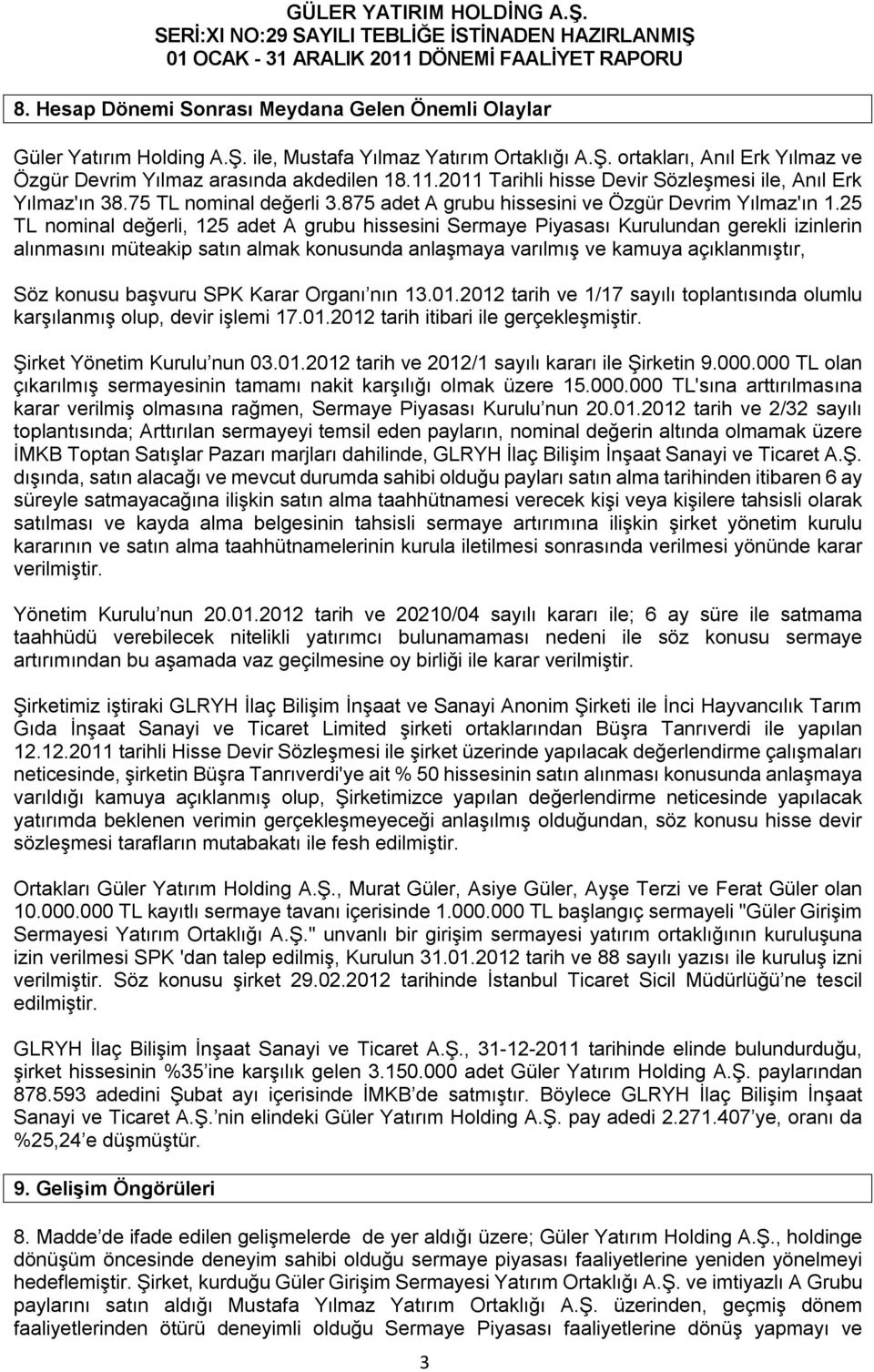 GÜLER YATIRIM HOLDİNG A.Ş.
SERİ:XI NO:29 SAYILI TEBLİĞE İSTİNADEN HAZIRLANMIŞ
01 OCAK - 31 ARALIK 2011 DÖNEMİ FAALİYET RAPORU

8. Hesap Dönemi Sonrası Meydana Gelen Önemli Olaylar

Güler Yatırım Holding A.Ş. ile, Mustafa Yılmaz Yatırım Ortaklığı A.Ş. ortakları, Anıl Erk Yılmaz ve Özgür Devrim Yılmaz arasında akdedilen 18.11.2011 Tarihli hisse Devir Sözleşmesi ile, Anıl Erk Yılmaz'ın 38.75 TL nominal değerli 3.875 adet A grubu hissesini ve Özgür Devrim Yılmaz'ın 1.25 TL nominal değerli, 125 adet A grubu hissesini Sermaye Piyasası Kurulundan gerekli izinlerin alınmasını müteakip satın almak konusunda anlaşmaya varılmış ve kamuya açıklanmıştır,

Söz konusu başvuru SPK Karar Organı'nın 13.01.2012 tarih ve 1/17 sayılı toplantısında olumlu karşılanmış olup, devir işlemi 17.01.2012 tarih itibari ile gerçekleşmiştir.

Şirket Yönetim Kurulu'nun 03.01.2012 tarih ve 2012/1 sayılı kararı ile Şirketin 9.000.000 TL olan çıkarılmış sermayesinin tamamı nakit karşılığı olmak üzere 15.000.000 TL'sına arttırılmasına karar verilmiş olmasına rağmen, Sermaye Piyasası Kurulu'nun 20.01.2012 tarih ve 2/32 sayılı toplantısında; Arttırılan sermayeyi temsil eden payların, nominal değerin altında olmamak üzere İMKB Toptan Satışlar Pazarı marjları dahilinde, GLRYH İlaç Bilişim İnşaat Sanayi ve Ticaret A.Ş. dışında, satın alacağı ve mevcut durumda sahibi olduğu payları satın alma tarihinden itibaren 6 ay süreyle satmayacağına ilişkin satın alma taahhütnamesi verecek kişi veya kişilere tahsisli olarak satılması ve kayda alma belgesinin tahsisli sermaye artırımına ilişkin şirket yönetim kurulu kararının ve satın alma taahhütnamelerinin kurula iletilmesi sonrasında verilmesi yönünde karar verilmiştir.

Yönetim Kurulu'nun 20.01.2012 tarih ve 20210/04 sayılı kararı ile; 6 ay süre ile satmama taahhüdü verebilecek nitelikli yatırımcı bulunamaması nedeni ile söz konusu sermaye artırımından bu aşamada vaz geçilmesine oy birliği ile karar verilmiştir.

Şirketimiz iştiraki GLRYH İlaç Bilişim İnşaat ve Sanayi Anonim Şirketi ile İnci Hayvancılık Tarım Gıda İnşaat Sanayi ve Ticaret Limited şirketi ortaklarından Büşra Tanrıverdi ile yapılan 12.12.2011 tarihli Hisse Devir Sözleşmesi ile şirket üzerinde yapılacak değerlendirme çalışmaları neticesinde, şirketin Büşra Tanrıverdi'ye ait % 50 hissesinin satın alınması konusunda anlaşmaya varıldığı kamuya açıklanmış olup, Şirketimizce yapılan değerlendirme neticesinde yapılacak yatırımda beklenen verimin gerçekleşmeyeceği anlaşılmış olduğundan, söz konusu hisse devir sözleşmesi tarafların mutabakatı ile fesh edilmiştir.

Ortakları Güler Yatırım Holding A.Ş., Murat Güler, Asiye Güler, Ayşe Terzi ve Ferat Güler olan 10.000.000 TL kayıtlı sermaye tavanı içerisinde 1.000.000 TL başlangıç sermayeli "Güler Girişim Sermayesi Yatırım Ortaklığı A.Ş." unvanlı bir girişim sermayesi yatırım ortaklığının kuruluşuna izin verilmesi SPK 'dan talep edilmiş, Kurulun 31.01.2012 tarih ve 88 sayılı yazısı ile kuruluş izni verilmiştir. Söz konusu şirket 29.02.2012 tarihinde İstanbul Ticaret Sicil Müdürlüğü'ne tescil edilmiştir.

GLRYH İlaç Bilişim İnşaat Sanayi ve Ticaret A.Ş., 31-12-2011 tarihinde elinde bulundurduğu, şirket hissesinin %35'ine karşılık gelen 3.150.000 adet Güler Yatırım Holding A.Ş. paylarından 878.593 adedini Şubat ayı içerisinde İMKB'de satmıştır. Böylece GLRYH İlaç Bilişim İnşaat Sanayi ve Ticaret A.Ş.'nin elindeki Güler Yatırım Holding A.Ş. pay adedi 2.271.407'ye, oranı da %25,24'e düşmüştür.

9. Gelişim Öngörüleri

8. Madde'de ifade edilen gelişmelerde de yer aldığı üzere; Güler Yatırım Holding A.Ş., holdinge dönüşüm öncesinde deneyim sahibi olduğu sermaye piyasası faaliyetlerine yeniden yönelmeyi hedeflemiştir. Şirket, kurduğu Güler Girişim Sermayesi Yatırım Ortaklığı A.Ş. ve imtiyazlı A Grubu paylarını satın aldığı Mustafa Yılmaz Yatırım Ortaklığı A.Ş. üzerinden, geçmiş dönem faaliyetlerinden ötürü deneyimli olduğu Sermaye Piyasası faaliyetlerine dönüş yapmayı ve

3